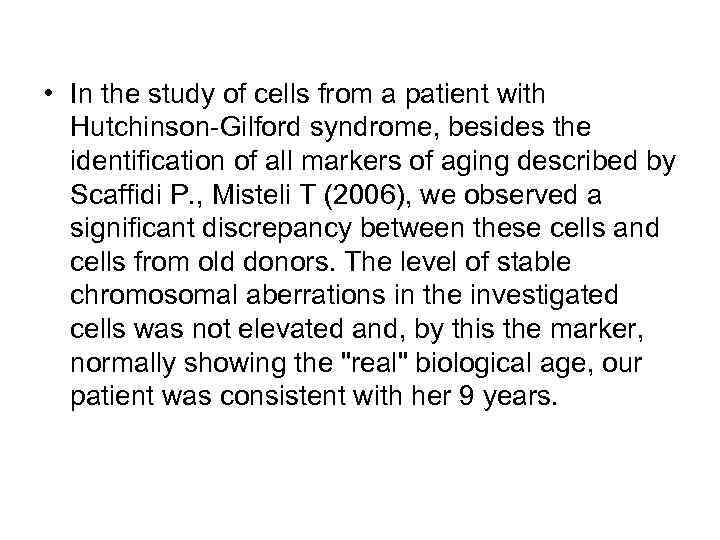 • In the study of cells from a patient with Hutchinson-Gilford syndrome, besides the identification of all markers of aging described by Scaffidi P., Misteli T (2006), we observed a significant discrepancy between these cells and cells from old donors. The level of stable chromosomal aberrations in the investigated cells was not elevated and, by this the marker, normally showing the "real" biological age, our patient was consistent with her 9 years.